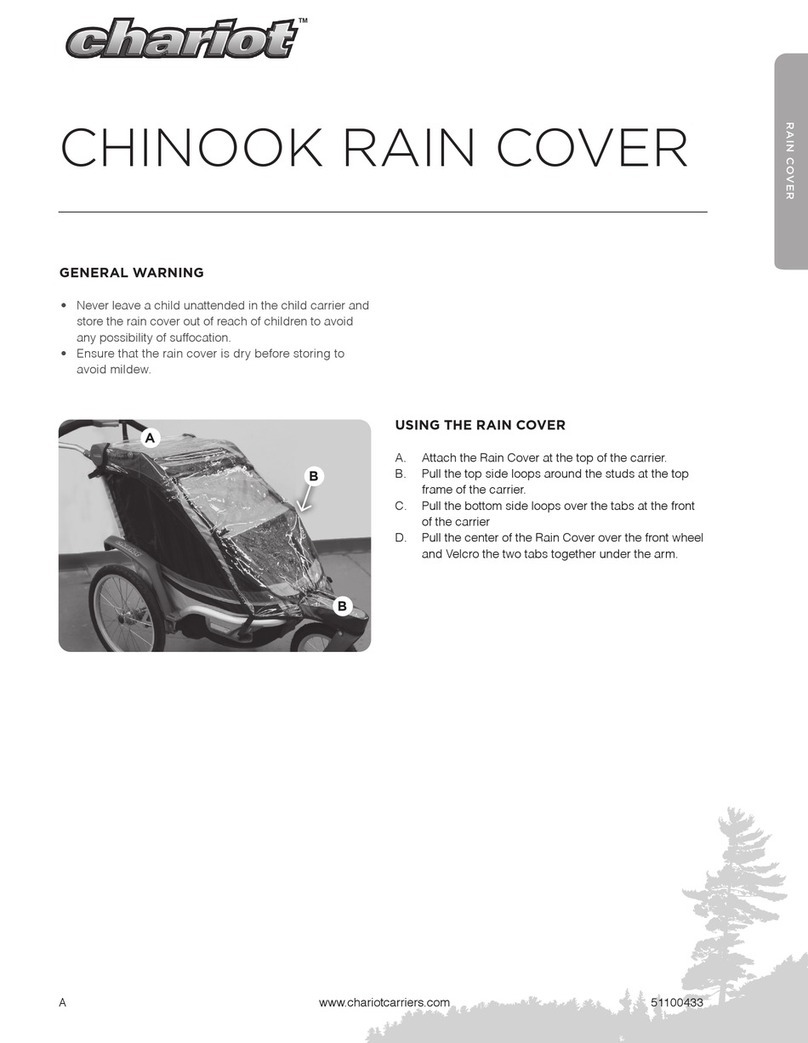 chariot™

CHINOOK RAIN COVER

RAIN COVER

GENERAL WARNING

• Never leave a child unattended in the child carrier and store the rain cover out of reach of children to avoid any possibility of suffocation.
• Ensure that the rain cover is dry before storing to avoid mildew.

A
B
B

USING THE RAIN COVER

A. Attach the Rain Cover at the top of the carrier.
B. Pull the top side loops around the studs at the top frame of the carrier.
C. Pull the bottom side loops over the tabs at the front of the carrier
D. Pull the center of the Rain Cover over the front wheel and Velcro the two tabs together under the arm.

A www.chariotcarriers.com 51100433